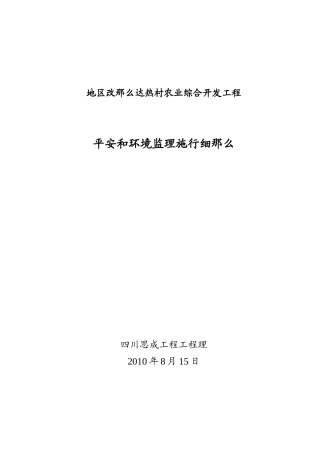 地区改那么达热村农业综合开发工程

平安和环境监理施行细那么

四川恩成工程工程理

2010 年 8 月 15 日